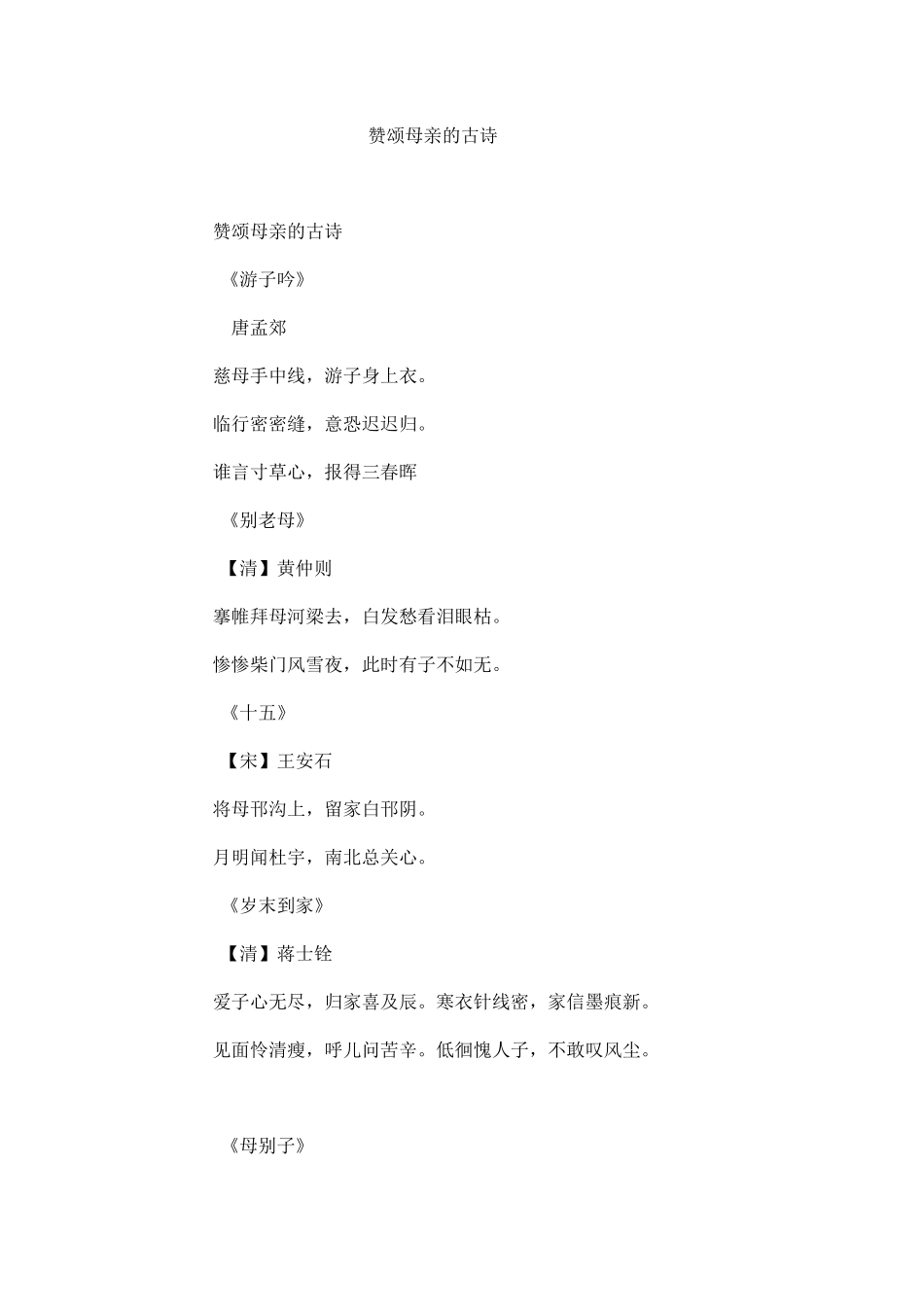 赞颂母亲的古诗

赞颂母亲的古诗

《游子吟》

唐孟郊

慈母手中线，游子身上衣。

临行密密缝，意恐迟迟归。

谁言寸草心，报得三春晖

《别老母》

【清】黄仲则

搴帷拜母河梁去，白发愁看泪眼枯。

惨惨柴门风雪夜，此时有子不如无。

《十五》

【宋】王安石

将母邗沟上，留家白邗阴。

月明闻杜宇，南北总关心。

《岁末到家》

【清】蒋士铨

爱子心无尽，归家喜及辰。寒衣针线密，家信墨痕新。

见面怜清瘦，呼儿问苦辛。低徊愧人子，不敢叹风尘。

《母别子》